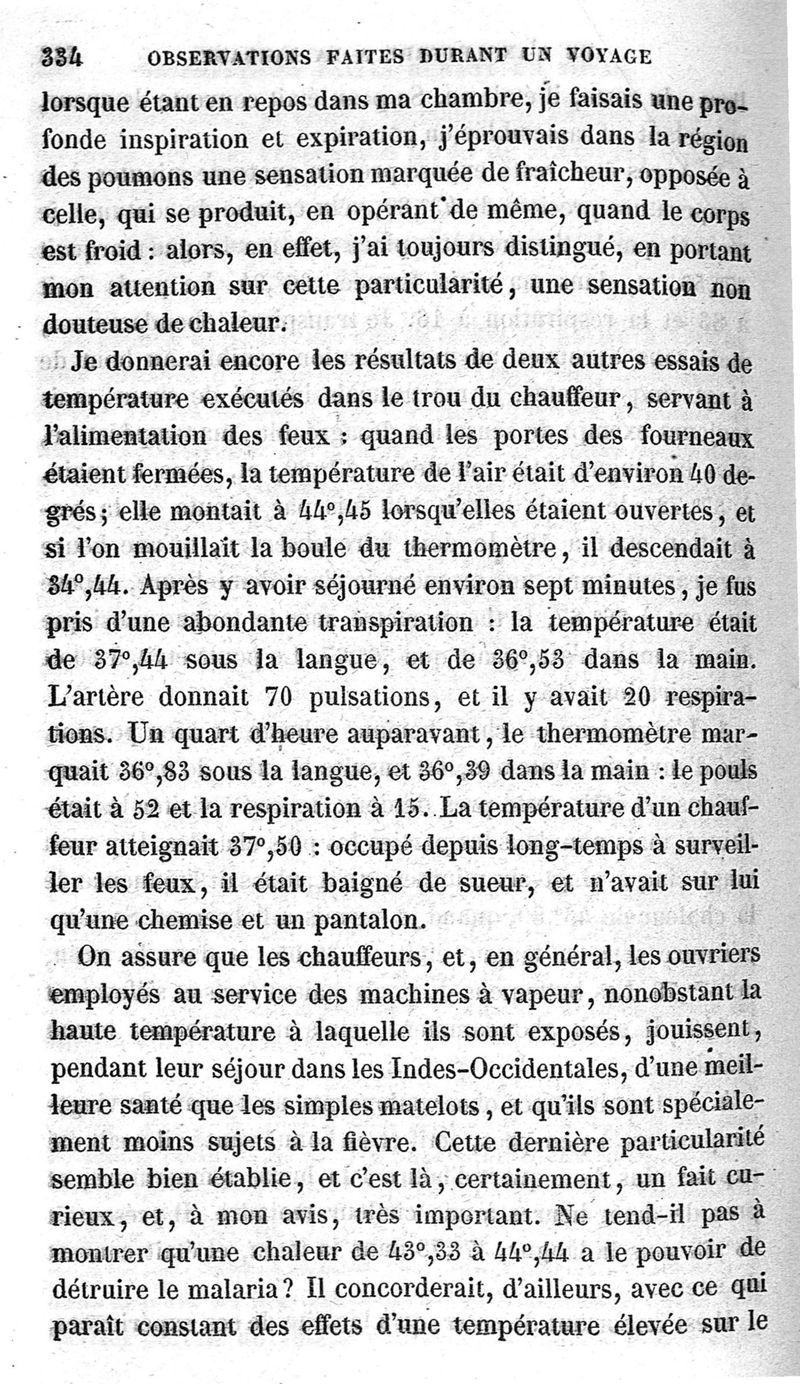 334 OBSERVATIONS FAITES DURANT UN VOYAGE

lorsque étant en repos dans ma chambre, je faisais une profonde inspiration et expiration, j'éprouvais dans la région des poumons une sensation marquée de fraîcheur, opposée à celle, qui se produit, en opérant de même, quand le corps est froid : alors, en effet, j'ai toujours distingué, en portant mon attention sur cette particularité, une sensation non douteuse de chaleur.

Je donnerai encore les résultats de deux autres essais de température exécutés dans le trou du chauffeur, servant à l'alimentation des feux : quand les portes des fourneaux étaient fermées, la température de l'air était d'environ 40 degrés; elle montait à 44°,45 lorsqu'elles étaient ouvertes, et si l'on mouillait la boule du thermomètre, il descendait à 34°,44. Après y avoir séjourné environ sept minutes, je fus pris d'une abondante transpiration : la température était de 37°,44 sous la langue, et de 36°,53 dans la main. L'artère donnait 70 pulsations, et il y avait 20 respirations. Un quart d'heure auparavant, le thermomètre marquait 36°,83 sous la langue, et 36°,39 dans la main : le pouls était à 52 et la respiration à 15. La température d'un chauffeur atteignait 37°,50 : occupé depuis long-temps à surveiller les feux, il était baigné de sueur, et n'avait sur lui qu'une chemise et un pantalon.

On assure que les chauffeurs, et, en général, les ouvriers employés au service des machines à vapeur, nonobstant la haute température à laquelle ils sont exposés, jouissent, pendant leur séjour dans les Indes-Occidentales, d'une meilleure santé que les simples matelots, et qu'ils sont spécialement moins sujets à la fièvre. Cette dernière particularité semble bien établie, et c'est là, certainement, un fait curieux, et, à mon avis, très important. Ne tend-il pas à montrer qu'une chaleur de 43°,33 à 44°,44 a le pouvoir de détruire le malaria? Il concorderait, d'ailleurs, avec ce qui paraît constant des effets d'une température élevée sur le